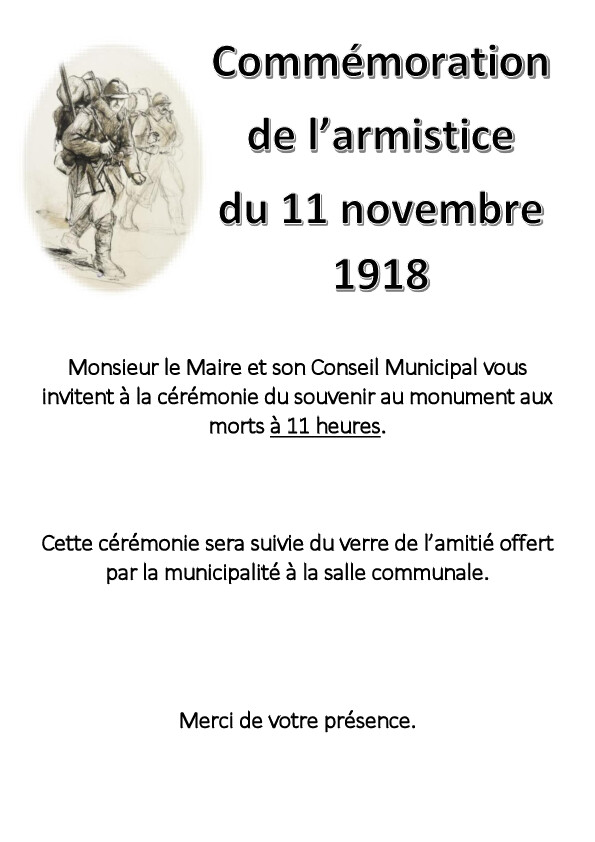 Commémoration
de l'armistice
du 11 novembre
1918

Monsieur le Maire et son Conseil Municipal vous invitent à la cérémonie du souvenir au monument aux morts à 11 heures.

Cette cérémonie sera suivie du verre de l'amitié offert par la municipalité à la salle communale.

Merci de votre présence.